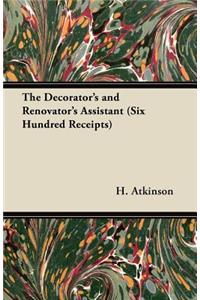 The Decorator's and Renovator's Assistant (Six Hundred Receipts)

H. Atkinson